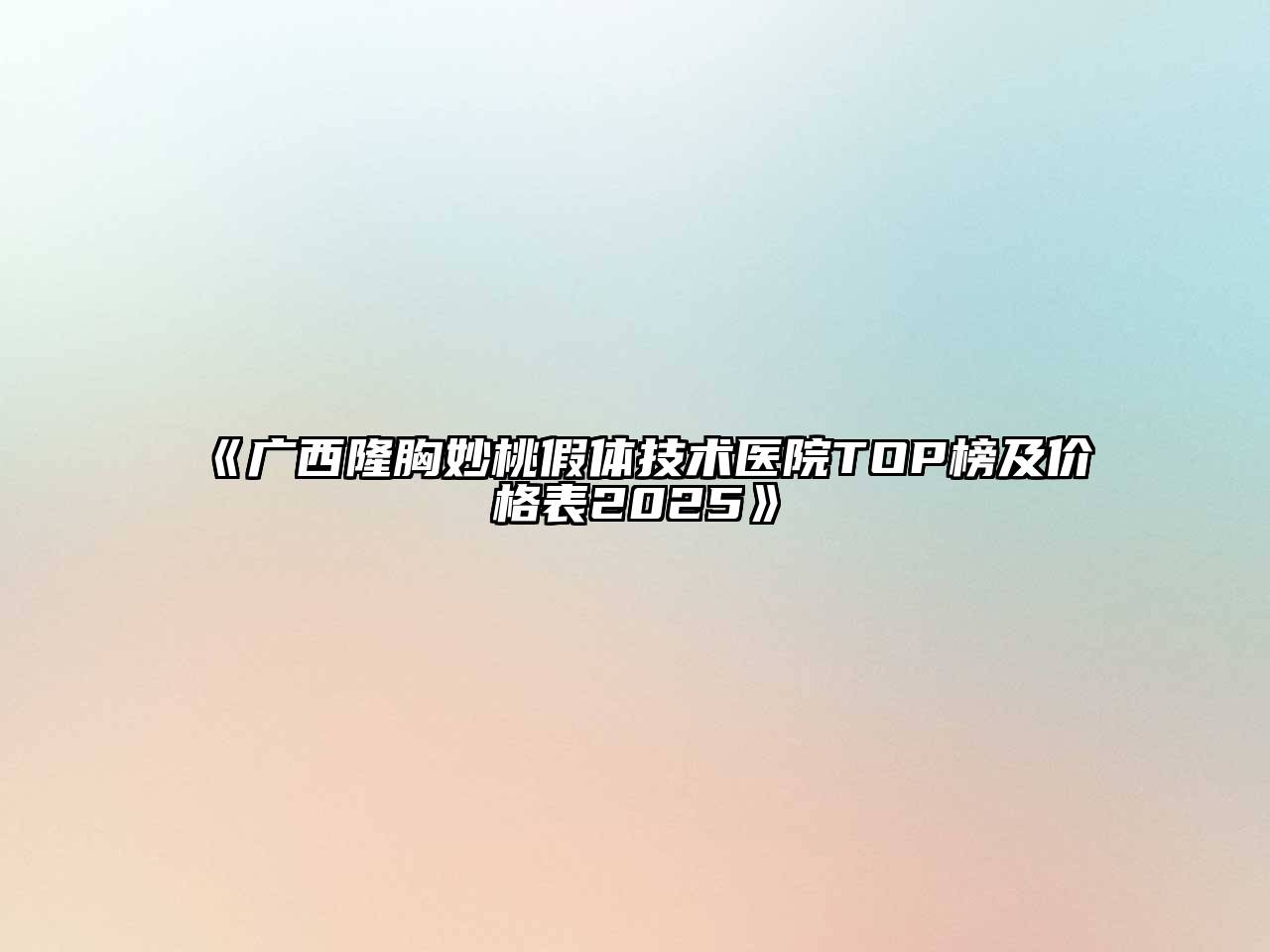 《广西隆胸妙桃假体技术医院TOP榜及价格表2025》